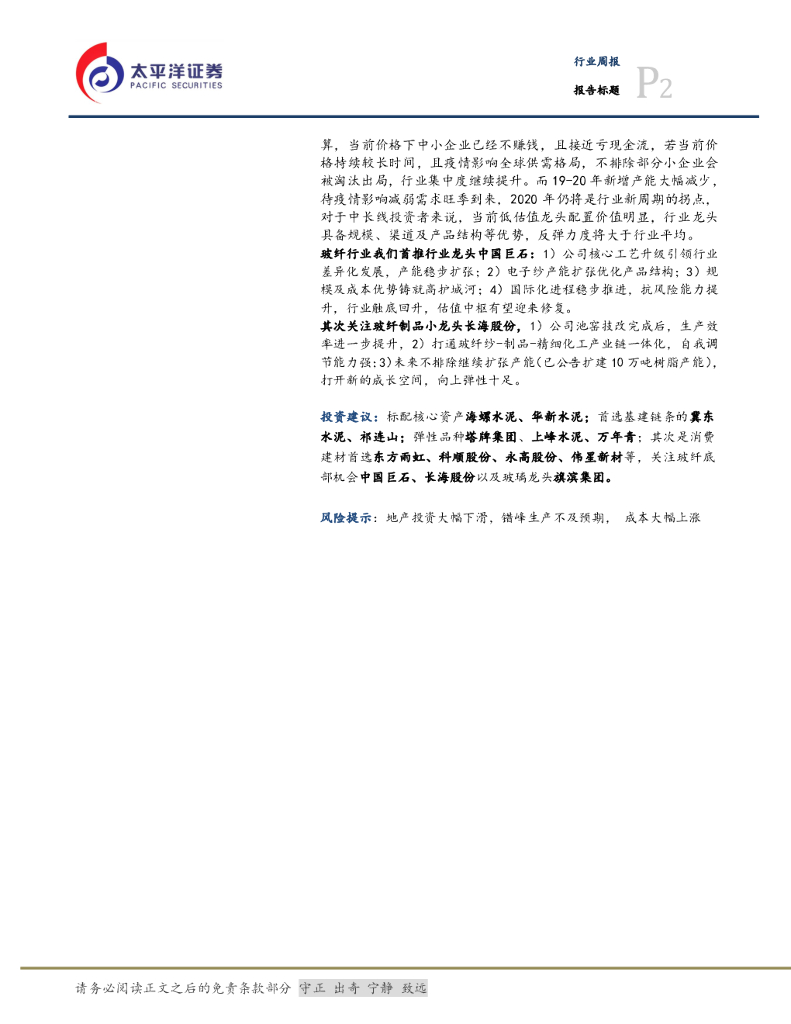 太平洋证券
PACIFIC SECURITIES

行业周报
报告标题
P2

算，当前价格下中小企业已经不赚钱，且接近亏现金流，若当前价格持续较长时间，且疫情影响全球供需格局，不排除部分小企业会被淘汰出局，行业集中度继续提升。而19-20年新增产能大幅减少，待疫情影响减弱需求旺季到来，2020年仍将是行业新周期的拐点，对于中长线投资者来说，当前低估值龙头配置价值明显，行业龙头具备规模、渠道及产品结构等优势，反弹力度将大于行业平均。

玻纤行业我们首推行业龙头中国巨石：1）公司核心工艺升级引领行业差异化发展，产能稳步扩张；2）电子纱产能扩张优化产品结构；3）规模及成本优势铸就高护城河；4）国际化进程稳步推进，抗风险能力提升，行业触底回升，估值中枢有望迎来修复。

其次关注玻纤制品小龙头长海股份，1）公司池窑技改完成后，生产效率进一步提升，2）打通玻纤纱-制品-精细化工产业链一体化，自我调节能力强；3）未来不排除继续扩张产能（已公告扩建10万吨树脂产能），打开新的成长空间，向上弹性十足。

投资建议：标配核心资产海螺水泥、华新水泥；首选基建链条的冀东水泥、祁连山；弹性品种塔牌集团、上峰水泥、万年青；其次是消费建材首选东方雨虹、科顺股份、永高股份、伟星新材等，关注玻纤底部机会中国巨石、长海股份以及玻璃龙头旗滨集团。

风险提示：地产投资大幅下滑，错峰生产不及预期， 成本大幅上涨

请务必阅读正文之后的免责条款部分 守正 出奇 宁静 致远